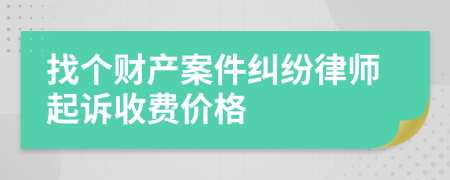 找个财产案件纠纷律师起诉收费价格